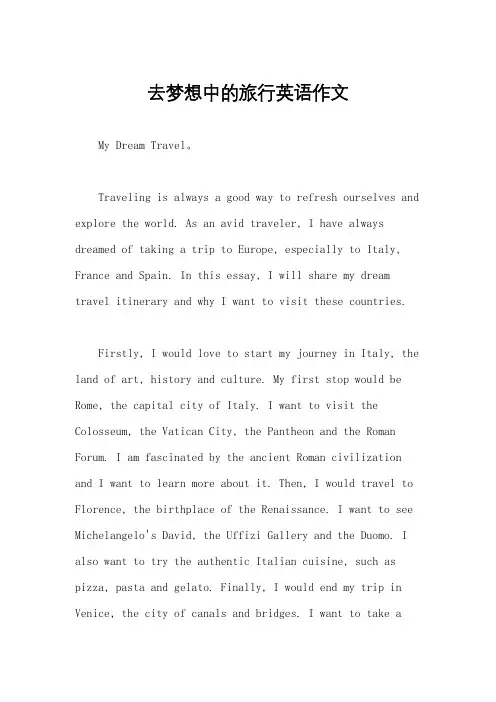 去梦想中的旅行英语作文

My Dream Travel。

Traveling is always a good way to refresh ourselves and explore the world. As an avid traveler, I have always dreamed of taking a trip to Europe, especially to Italy, France and Spain. In this essay, I will share my dream travel itinerary and why I want to visit these countries.

Firstly, I would love to start my journey in Italy, the land of art, history and culture. My first stop would be Rome, the capital city of Italy. I want to visit the Colosseum, the Vatican City, the Pantheon and the Roman Forum. I am fascinated by the ancient Roman civilization and I want to learn more about it. Then, I would travel to Florence, the birthplace of the Renaissance. I want to see Michelangelo's David, the Uffizi Gallery and the Duomo. I also want to try the authentic Italian cuisine, such as pizza, pasta and gelato. Finally, I would end my trip in Venice, the city of canals and bridges. I want to take a